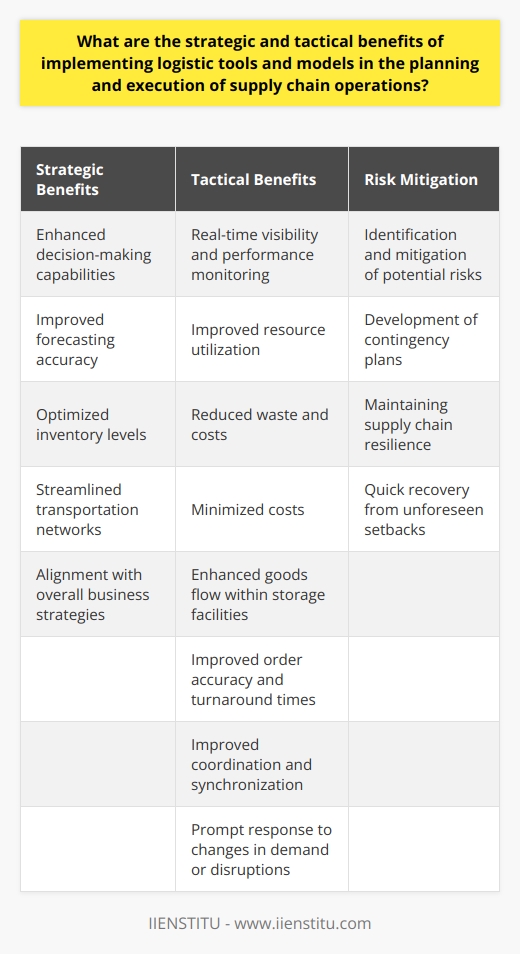 What are the strategic and tactical benefits of implementing logistic tools and models in the planning and execution of supply chain operations?

| Strategic Benefits | Tactical Benefits | Risk Mitigation |
|---|---|---|
| Enhanced decision-making capabilities | Real-time visibility and performance monitoring | Identification and mitigation of potential risks |
| Improved forecasting accuracy | Improved resource utilization | Development of contingency plans |
| Optimized inventory levels | Reduced waste and costs | Maintaining supply chain resilience |
| Streamlined transportation networks | Minimized costs | Quick recovery from unforeseen setbacks |
| Alignment with overall business strategies | Enhanced goods flow within storage facilities | |
| | Improved order accuracy and turnaround times | |
| | Improved coordination and synchronization | |
| | Prompt response to changes in demand or disruptions | |

IIENSTITU - www.iienstitu.com